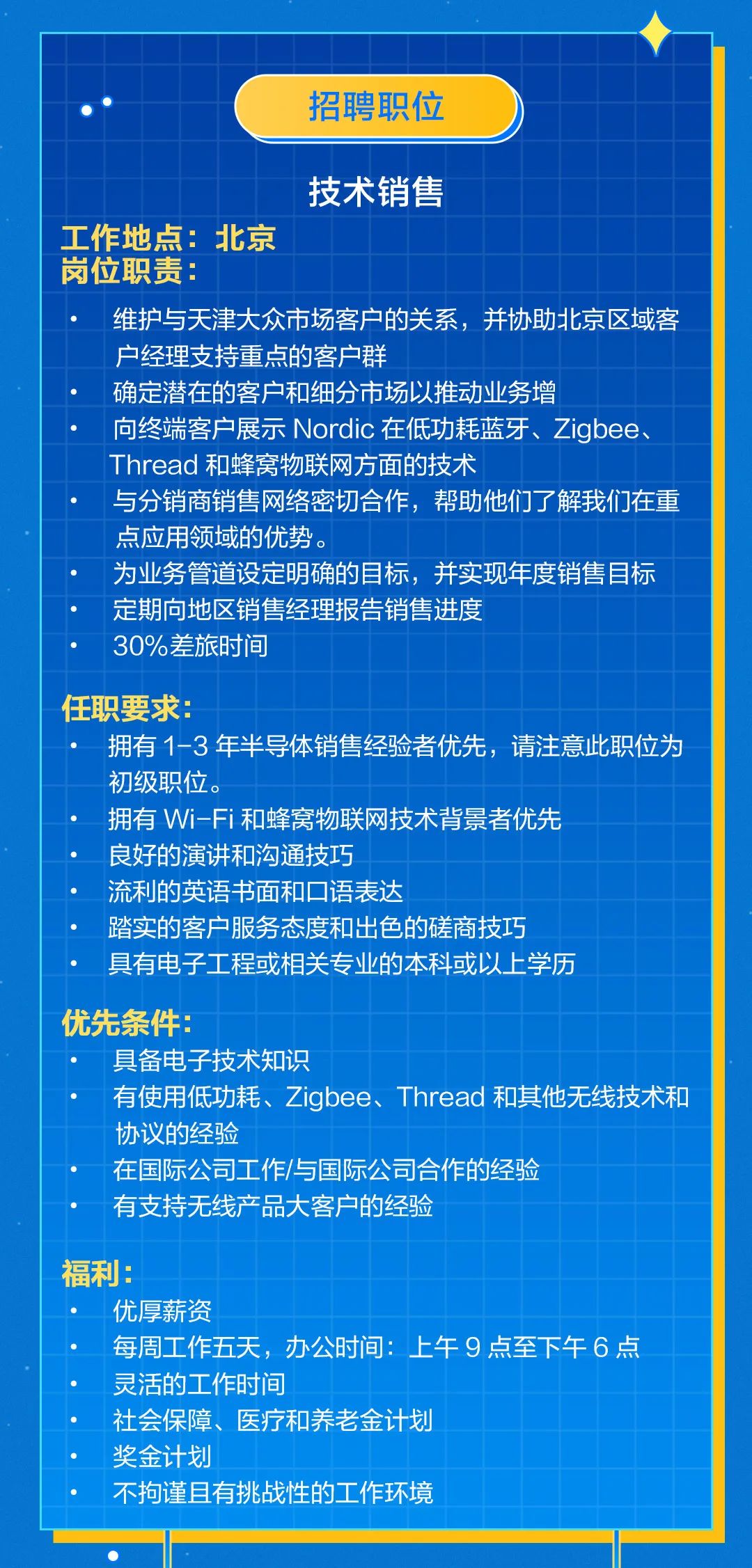 招聘职位

技术销售

工作地点：北京
岗位职责：

• 维护与天津大众市场客户的关系，并协助北京区域客户经理支持重点的客户群
• 确定潜在的客户和细分市场以推动业务增
• 向终端客户展示Nordic在低功耗蓝牙、Zigbee、Thread和蜂窝物联网方面的技术
• 与分销商销售网络密切合作，帮助他们了解我们在重点应用领域的优势。
• 为业务管道设定明确的目标，并实现年度销售目标
• 定期向地区销售经理报告销售进度
• 30%差旅时间

任职要求：
• 拥有1-3年半导体销售经验者优先，请注意此职位为初级职位。
• 拥有Wi-Fi和蜂窝物联网技术背景者优先
• 良好的演讲和沟通技巧
• 流利的英语书面和口语表达
• 踏实的客户服务态度和出色的磋商技巧
• 具有电子工程或相关专业的本科或以上学历

优先条件：
• 具备电子技术知识
• 有使用低功耗、Zigbee、Thread和其他无线技术和协议的经验
• 在国际公司工作/与国际公司合作的经验
• 有支持无线产品大客户的经验

福利：
• 优厚薪资
• 每周工作五天，办公时间：上午9点至下午6点
• 灵活的工作时间
• 社会保障、医疗和养老金计划
• 奖金计划
• 不拘谨且有挑战性的工作环境